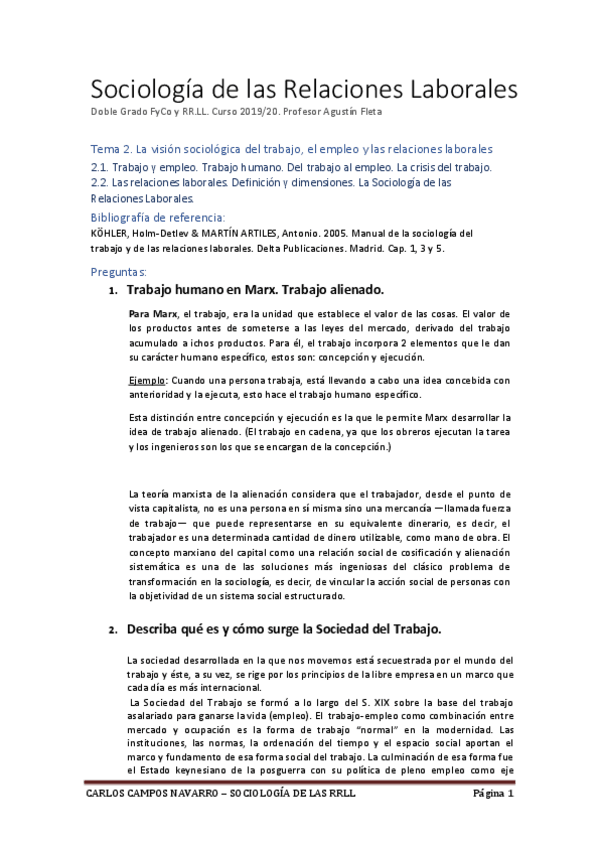 Sociología de las Relaciones Laborales
Doble Grado FyCo y RR.LL. Curso 2019/20. Profesor Agustín Fleta

Tema 2. La visión sociológica del trabajo, el empleo y las relaciones laborales
2.1. Trabajo y empleo. Trabajo humano. Del trabajo al empleo. La crisis del trabajo.
2.2. Las relaciones laborales. Definición y dimensiones. La Sociología de las Relaciones Laborales.

Bibliografía de referencia:
KÖHLER, Holm-Detlev & MARTÍN ARTILES, Antonio. 2005. Manual de la sociología del trabajo y de las relaciones laborales. Delta Publicaciones. Madrid. Cap. 1, 3 y 5.

Preguntas:

1. Trabajo humano en Marx. Trabajo alienado.

Para Marx, el trabajo, era la unidad que establece el valor de las cosas. El valor de los productos antes de someterse a las leyes del mercado, derivado del trabajo acumulado a ichos productos. Para él, el trabajo incorpora 2 elementos que le dan su carácter humano específico, estos son: concepción y ejecución.

Ejemplo: Cuando una persona trabaja, está llevando a cabo una idea concebida con anterioridad y la ejecuta, esto hace el trabajo humano específico.

Esta distinción entre concepción y ejecución es la que le permite Marx desarrollar la idea de trabajo alienado. (El trabajo en cadena, ya que los obreros ejecutan la tarea y los ingenieros son los que se encargan de la concepción.)

La teoría marxista de la alienación considera que el trabajador, desde el punto de vista capitalista, no es una persona en sí misma sino una mercancía —llamada fuerza de trabajo— que puede representarse en su equivalente dinerario, es decir, el trabajador es una determinada cantidad de dinero utilizable, como mano de obra. El concepto marxiano del capital como una relación social de cosificación y alienación sistemática es una de las soluciones más ingeniosas del clásico problema de transformación en la sociología, es decir, de vincular la acción social de personas con la objetividad de un sistema social estructurado.

2. Describa qué es y cómo surge la Sociedad del Trabajo.

La sociedad desarrollada en la que nos movemos está secuestrada por el mundo del trabajo y éste, a su vez, se rige por los principios de la libre empresa en un marco que cada día es más internacional.
La Sociedad del Trabajo se formó a lo largo del S. XIX sobre la base del trabajo asalariado para ganarse la vida (empleo). El trabajo-empleo como combinación entre mercado y ocupación es la forma de trabajo "normal" en la modernidad. Las instituciones, las normas, la ordenación del tiempo y el espacio social aportan el marco y fundamento de esa forma social del trabajo. La culminación de esa forma fue el Estado keynesiano de la posguerra con su política de pleno empleo como eje

CARLOS CAMPOS NAVARRO – SOCIOLOGÍA DE LAS RRLL    Página 1